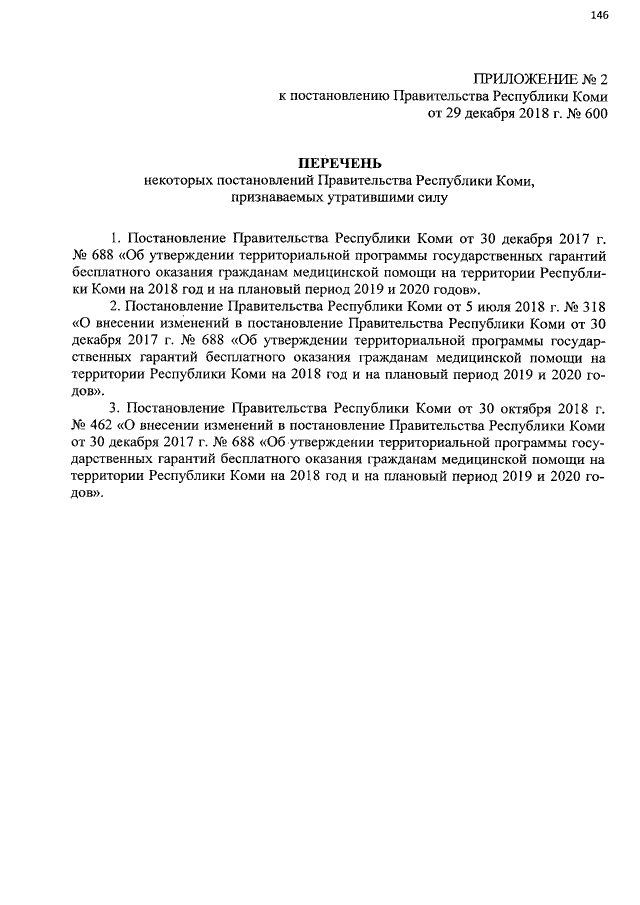 146

ПРИЛОЖЕНИЕ № 2
к постановлению Правительства Республики Коми
от 29 декабря 2018 г. № 600

ПЕРЕЧЕНЬ
некоторых постановлений Правительства Республики Коми, признаваемых утратившими силу

1. Постановление Правительства Республики Коми от 30 декабря 2017 г. № 688 «Об утверждении территориальной программы государственных гарантий бесплатного оказания гражданам медицинской помощи на территории Республики Коми на 2018 год и на плановый период 2019 и 2020 годов».

2. Постановление Правительства Республики Коми от 5 июля 2018 г. № 318 «О внесении изменений в постановление Правительства Республики Коми от 30 декабря 2017 г. № 688 «Об утверждении территориальной программы государственных гарантий бесплатного оказания гражданам медицинской помощи на территории Республики Коми на 2018 год и на плановый период 2019 и 2020 годов».

3. Постановление Правительства Республики Коми от 30 октября 2018 г. № 462 «О внесении изменений в постановление Правительства Республики Коми от 30 декабря 2017 г. № 688 «Об утверждении территориальной программы государственных гарантий бесплатного оказания гражданам медицинской помощи на территории Республики Коми на 2018 год и на плановый период 2019 и 2020 годов».